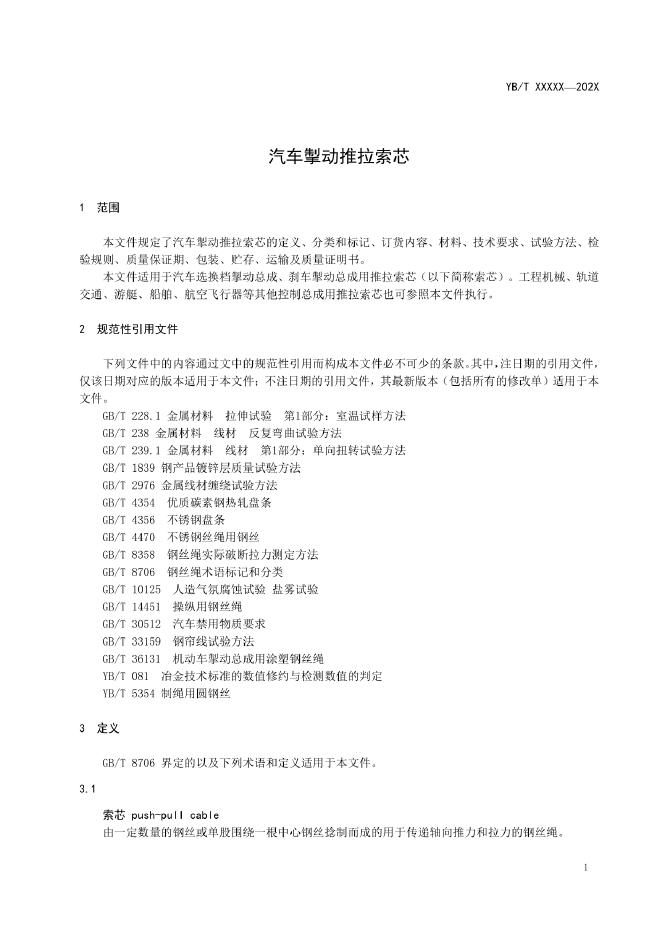 YB/T XXXXX—202X

汽车掣动推拉索芯

1 范围

本文件规定了汽车掣动推拉索芯的定义、分类和标记、订货内容、材料、技术要求、试验方法、检验规则、质量保证期、包装、贮存、运输及质量证明书。

本文件适用于汽车选换档掣动总成、刹车掣动总成用推拉索芯（以下简称索芯）。工程机械、轨道交通、游艇、船舶、航空飞行器等其他控制总成用推拉索芯也可参照本文件执行。

2 规范性引用文件

下列文件中的内容通过文中的规范性引用而构成本文件必不可少的条款。其中，注日期的引用文件，仅该日期对应的版本适用于本文件；不注日期的引用文件，其最新版本（包括所有的修改单）适用于本文件。

GB/T 228.1 金属材料 拉伸试验 第1部分：室温试样方法
GB/T 238 金属材料 线材 反复弯曲试验方法
GB/T 239.1 金属材料 线材 第1部分：单向扭转试验方法
GB/T 1839 钢产品镀锌层质量试验方法
GB/T 2976 金属线材缠绕试验方法
GB/T 4354 优质碳素钢热轧盘条
GB/T 4356 不锈钢盘条
GB/T 4470 不锈钢丝绳用钢丝
GB/T 8358 钢丝绳实际破断拉力测定方法
GB/T 8706 钢丝绳术语标记和分类
GB/T 10125 人造气氛腐蚀试验 盐雾试验
GB/T 14451 操纵用钢丝绳
GB/T 30512 汽车禁用物质要求
GB/T 33159 钢帘线试验方法
GB/T 36131 机动车掣动总成用涂塑钢丝绳
YB/T 081 冶金技术标准的数值修约与检测数值的判定
YB/T 5354 制绳用圆钢丝

3 定义

GB/T 8706 界定的以及下列术语和定义适用于本文件。

3.1

索芯 push-pull cable
由一定数量的钢丝或单股围绕一根中心钢丝捻制而成的用于传递轴向推力和拉力的钢丝绳。

1